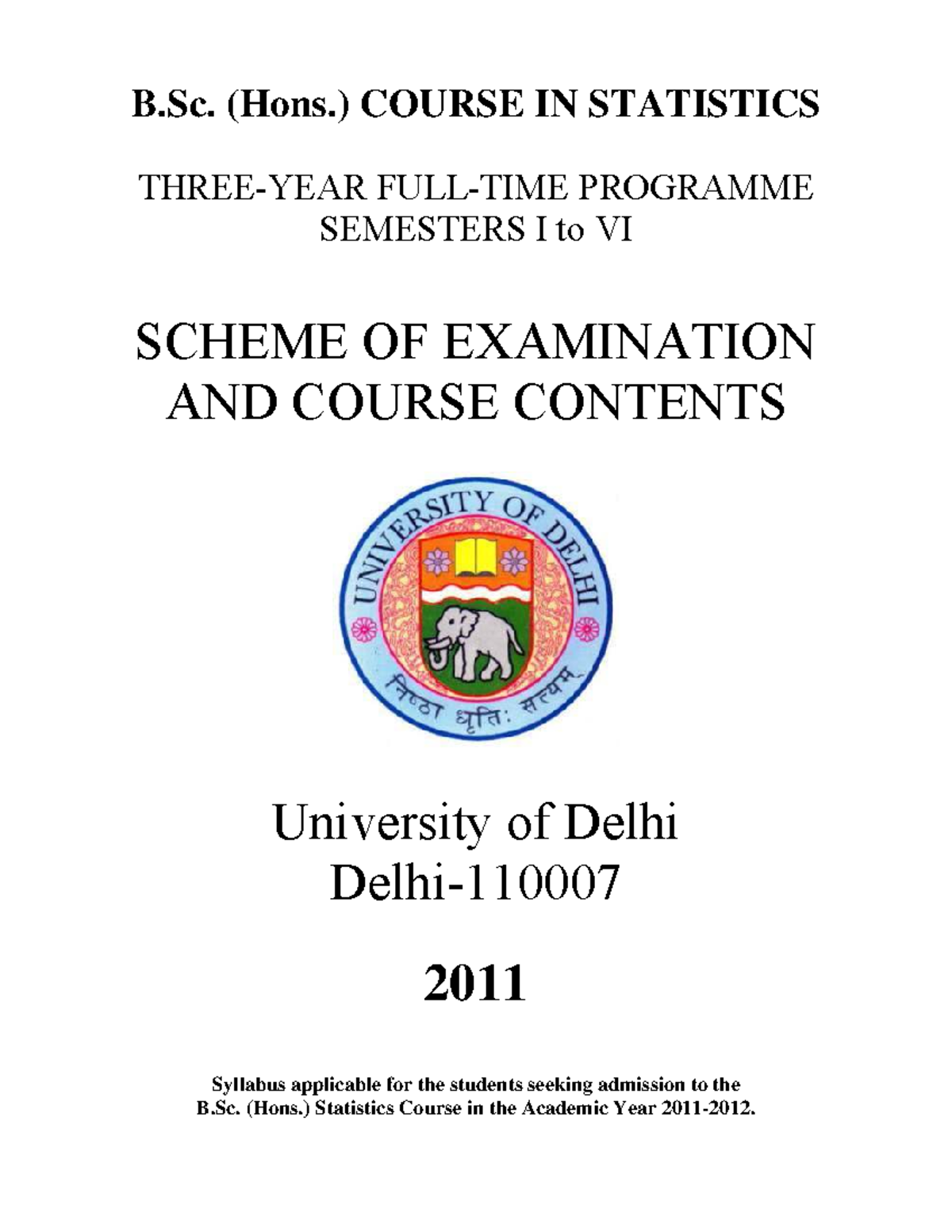 B.Sc. (Hons.) COURSE IN STATISTICS

THREE-YEAR FULL-TIME PROGRAMME
SEMESTERS I to VI

SCHEME OF EXAMINATION
AND COURSE CONTENTS

UNIVERSITY OF DELHI

निष्ठा धृतिः सत्यम्

University of Delhi
Delhi-110007

2011

Syllabus applicable for the students seeking admission to the B.Sc. (Hons.) Statistics Course in the Academic Year 2011-2012.